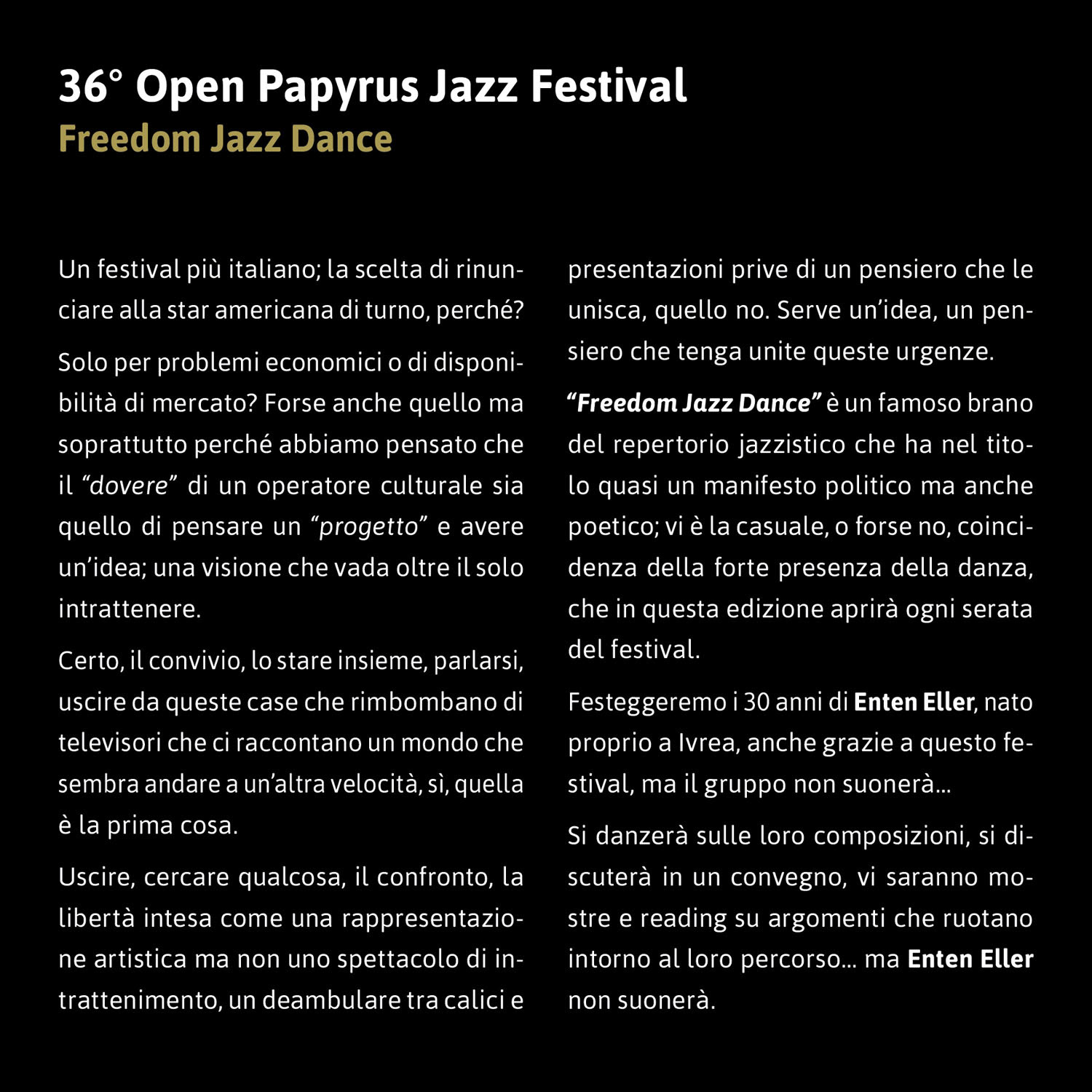 36° Open Papyrus Jazz Festival
Freedom Jazz Dance

Un festival più italiano; la scelta di rinunciare alla star americana di turno, perché?

Solo per problemi economici o di disponibilità di mercato? Forse anche quello ma soprattutto perché abbiamo pensato che il "dovere" di un operatore culturale sia quello di pensare un "progetto" e avere un'idea; una visione che vada oltre il solo intrattenere.

Certo, il convivio, lo stare insieme, parlarsi, uscire da queste case che rimbombano di televisori che ci raccontano un mondo che sembra andare a un'altra velocità, sì, quella è la prima cosa.

Uscire, cercare qualcosa, il confronto, la libertà intesa come una rappresentazione artistica ma non uno spettacolo di intrattenimento, un deambulare tra calici e presentazioni prive di un pensiero che le unisca, quello no. Serve un'idea, un pensiero che tenga unite queste urgenze.

"Freedom Jazz Dance" è un famoso brano del repertorio jazzistico che ha nel titolo quasi un manifesto politico ma anche poetico; vi è la casuale, o forse no, coincidenza della forte presenza della danza, che in questa edizione aprirà ogni serata del festival.

Festeggeremo i 30 anni di Enten Eller, nato proprio a Ivrea, anche grazie a questo festival, ma il gruppo non suonerà...

Si danzerà sulle loro composizioni, si discuterà in un convegno, vi saranno mostre e reading su argomenti che ruotano intorno al loro percorso... ma Enten Eller non suonerà.